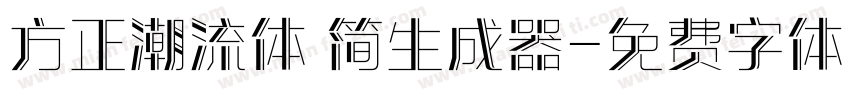 方正潮流体 简生成器-免费字体